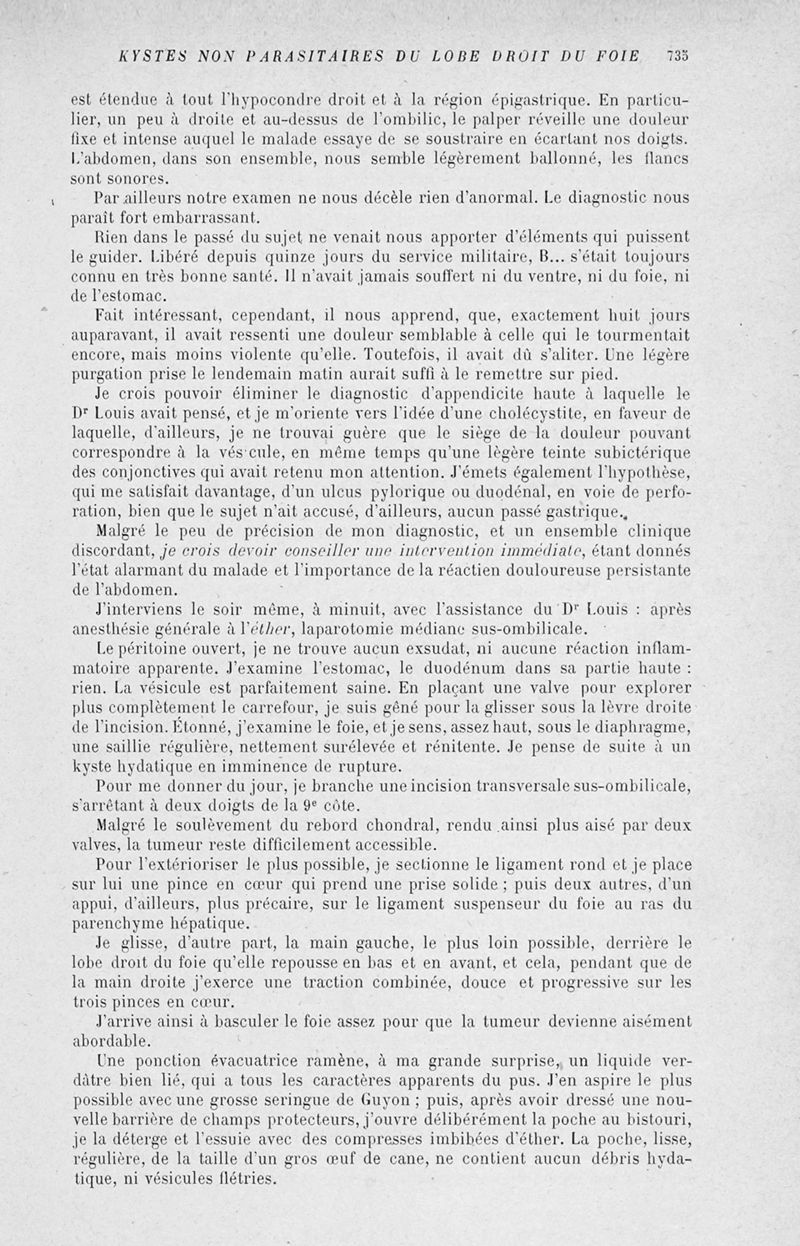 KYSTES NON PARASITAIRES DU LOBE DROIT DU FOIE 735

est étendue à tout l'hypocondre droit et à la région épigastrique. En particulier, un peu à droite et au-dessus de l'ombilic, le palper réveille une douleur fixe et intense auquel le malade essaye de se soustraire en écartant nos doigts. L'abdomen, dans son ensemble, nous semble légèrement ballonné, les flancs sont sonores.

Par ailleurs notre examen ne nous décèle rien d'anormal. Le diagnostic nous paraît fort embarrassant.

Rien dans le passé du sujet ne venait nous apporter d'éléments qui puissent le guider. Libéré depuis quinze jours du service militaire, B... s'était toujours connu en très bonne santé. Il n'avait jamais souffert ni du ventre, ni du foie, ni de l'estomac.

Fait intéressant, cependant, il nous apprend, que, exactement huit jours auparavant, il avait ressenti une douleur semblable à celle qui le tourmentait encore, mais moins violente qu'elle. Toutefois, il avait dû s'aliter. Une légère purgation prise le lendemain matin aurait suffi à le remettre sur pied.

Je crois pouvoir éliminer le diagnostic d'appendicite haute à laquelle le Dr Louis avait pensé, et je m'oriente vers l'idée d'une cholécystite, en faveur de laquelle, d'ailleurs, je ne trouvai guère que le siège de la douleur pouvant correspondre à la vés cule, en même temps qu'une légère teinte subictérique des conjonctives qui avait retenu mon attention. J'émets également l'hypothèse, qui me satisfait davantage, d'un ulcus pylorique ou duodénal, en voie de perforation, bien que le sujet n'ait accusé, d'ailleurs, aucun passé gastrique.

Malgré le peu de précision de mon diagnostic, et un ensemble clinique discordant, je crois devoir conseiller une intervention immédiate, étant donnés l'état alarmant du malade et l'importance de la réactien douloureuse persistante de l'abdomen.

J'interviens le soir même, à minuit, avec l'assistance du Dr Louis : après anesthésie générale à l'éther, laparotomie médiane sus-ombilicale.

Le péritoine ouvert, je ne trouve aucun exsudat, ni aucune réaction inflammatoire apparente. J'examine l'estomac, le duodénum dans sa partie haute : rien. La vésicule est parfaitement saine. En plaçant une valve pour explorer plus complètement le carrefour, je suis gêné pour la glisser sous la lèvre droite de l'incision. Étonné, j'examine le foie, et je sens, assez haut, sous le diaphragme, une saillie régulière, nettement surélevée et rénitente. Je pense de suite à un kyste hydatique en imminence de rupture.

Pour me donner du jour, je branche une incision transversale sus-ombilicale, s'arrêtant à deux doigts de la 9e côte.

Malgré le soulèvement du rebord chondral, rendu ainsi plus aisé par deux valves, la tumeur reste difficilement accessible.

Pour l'extérioriser le plus possible, je sectionne le ligament rond et je place sur lui une pince en cœur qui prend une prise solide ; puis deux autres, d'un appui, d'ailleurs, plus précaire, sur le ligament suspenseur du foie au ras du parenchyme hépatique.

Je glisse, d'autre part, la main gauche, le plus loin possible, derrière le lobe droit du foie qu'elle repousse en bas et en avant, et cela, pendant que de la main droite j'exerce une traction combinée, douce et progressive sur les trois pinces en cœur.

J'arrive ainsi à basculer le foie assez pour que la tumeur devienne aisément abordable.

Une ponction évacuatrice ramène, à ma grande surprise, un liquide verdâtre bien lié, qui a tous les caractères apparents du pus. J'en aspire le plus possible avec une grosse seringue de Guyon ; puis, après avoir dressé une nouvelle barrière de champs protecteurs, j'ouvre délibérément la poche au bistouri, je la déterge et l'essuie avec des compresses imbibées d'éther. La poche, lisse, régulière, de la taille d'un gros œuf de cane, ne contient aucun débris hydatique, ni vésicules flétries.